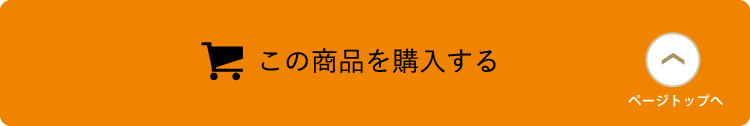 この商品を購入する

ページトップへ